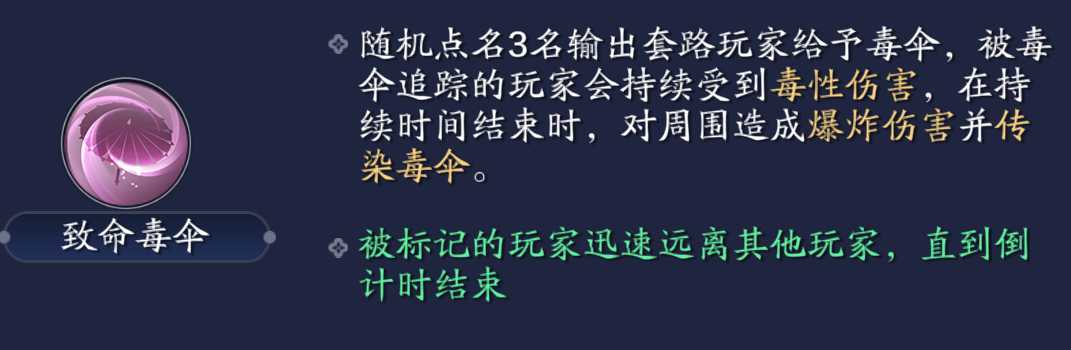 致命毒伞

随机点名3名输出套路玩家给予毒伞，被毒伞追踪的玩家会持续受到毒性伤害，在持续时间结束时，对周围造成爆炸伤害并传染毒伞。

被标记的玩家迅速远离其他玩家，直到倒计时结束